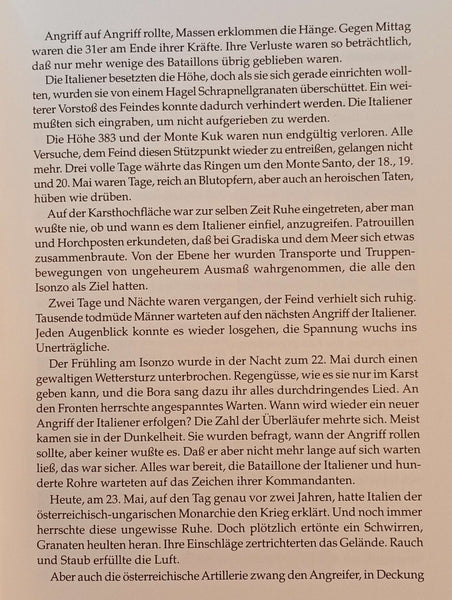 Angriff auf Angriff rollte, Massen erklommen die Hänge. Gegen Mittag waren die 31er am Ende ihrer Kräfte. Ihre Verluste waren so beträchtlich, daß nur mehr wenige des Bataillons übrig geblieben waren.

Die Italiener besetzten die Höhe, doch als sie sich gerade einrichten wollten, wurden sie von einem Hagel Schrapnellgranaten überschüttet. Ein weiterer Vorstoß des Feindes konnte dadurch verhindert werden. Die Italiener mußten sich eingraben, um nicht aufgerieben zu werden.

Die Höhe 383 und der Monte Kuk waren nun endgültig verloren. Alle Versuche, dem Feind diesen Stützpunkt wieder zu entreißen, gelangen nicht mehr. Drei volle Tage währte das Ringen um den Monte Santo, der 18., 19. und 20. Mai waren Tage, reich an Blutopfern, aber auch an heroischen Taten, hüben wie drüben.

Auf der Karsthochfläche war zur selben Zeit Ruhe eingetreten, aber man wußte nie, ob und wann es dem Italiener einfiel, anzugreifen. Patrouillen und Horchposten erkundeten, daß bei Gradiska und dem Meer sich etwas zusammenbraute. Von der Ebene her wurden Transporte und Truppenbewegungen von ungeheurem Ausmaß wahrgenommen, die alle den Isonzo als Ziel hatten.

Zwei Tage und Nächte waren vergangen, der Feind verhielt sich ruhig. Tausende todmüde Männer warteten auf den nächsten Angriff der Italiener. Jeden Augenblick konnte es wieder losgehen, die Spannung wuchs ins Unerträgliche.

Der Frühling am Isonzo wurde in der Nacht zum 22. Mai durch einen gewaltigen Wettersturz unterbrochen. Regengüsse, wie es sie nur im Karst geben kann, und die Bora sang dazu ihr alles durchdringendes Lied. An den Fronten herrschte angespanntes Warten. Wann wird wieder ein neuer Angriff der Italiener erfolgen? Die Zahl der Überläufer mehrte sich. Meist kamen sie in der Dunkelheit. Sie wurden befragt, wann der Angriff rollen sollte, aber keiner wußte es. Daß er aber nicht mehr lange auf sich warten ließ, das war sicher. Alles war bereit, die Bataillone der Italiener und hunderte Rohre warteten auf das Zeichen ihrer Kommandanten.

Heute, am 23. Mai, auf den Tag genau vor zwei Jahren, hatte Italien der österreichisch-ungarischen Monarchie den Krieg erklärt. Und noch immer herrschte diese ungewisse Ruhe. Doch plötzlich ertönte ein Schwirren, Granaten heulten heran. Ihre Einschläge zertrichterten das Gelände. Rauch und Staub erfüllte die Luft.

Aber auch die österreichische Artillerie zwang den Angreifer, in Deckung